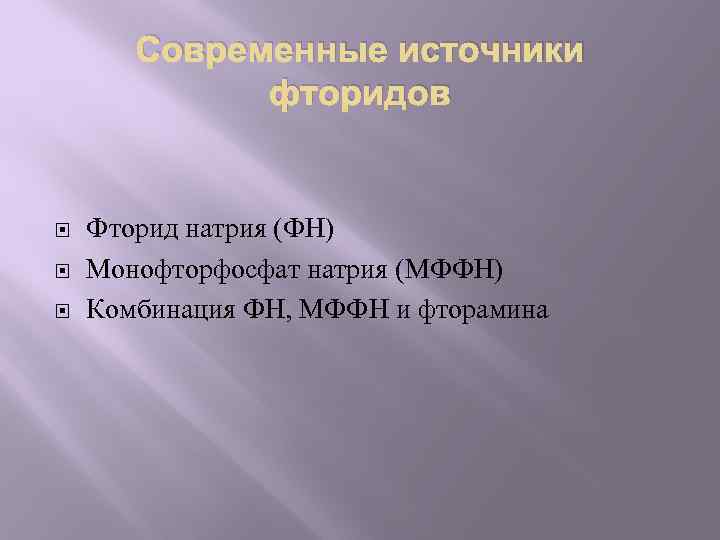 Современные источники фторидов

Фторид натрия (ФН)
Монофторфосфат натрия (МФФН)
Комбинация ФН, МФФН и фторамина